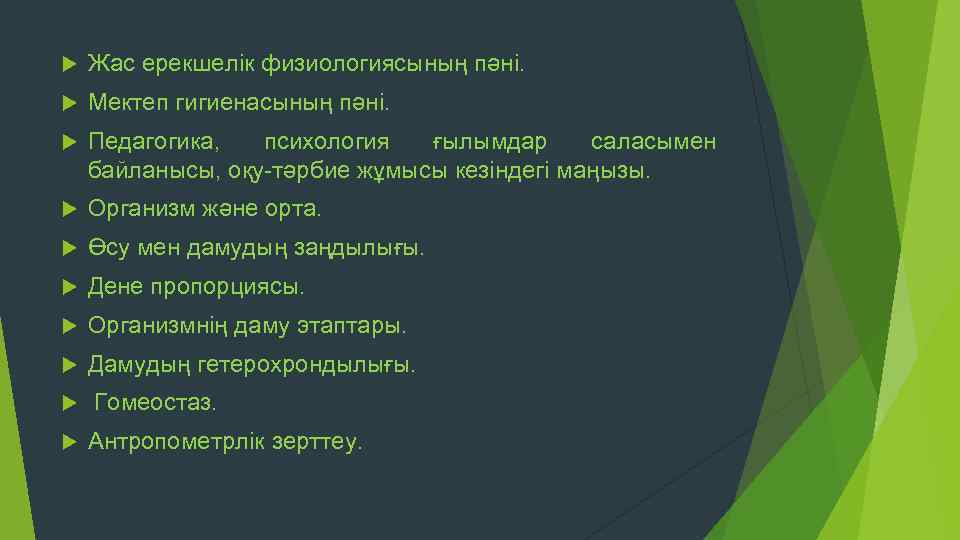 Жас ерекшелік физиологиясының пәні.

Мектеп гигиенасының пәні.

Педагогика, психология ғылымдар саласымен байланысы, оқу-тәрбие жұмысы кезіндегі маңызы.

Организм және орта.

Өсу мен дамудың заңдылығы.

Дене пропорциясы.

Организмнің даму этаптары.

Дамудың гетерохрондылығы.

Гомеостаз.

Антропометрлік зерттеу.